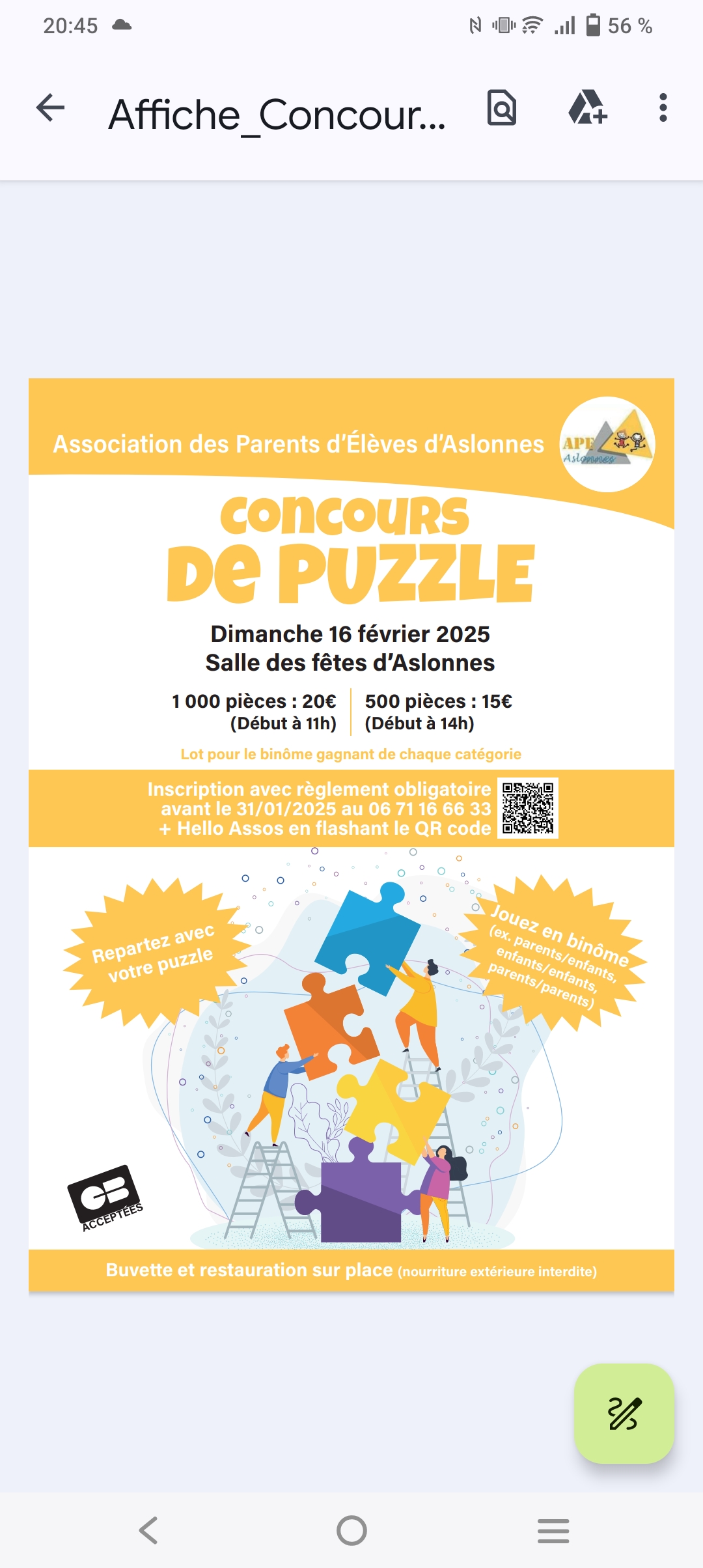 20:45

56 %

Affiche_Concour...

Association des Parents d'Élèves d'Aslonnes

APE Aslonnes

CONCOURS DE PUZZLE

Dimanche 16 février 2025
Salle des fêtes d'Aslonnes

1 000 pièces : 20€
(Début à 11h)

500 pièces : 15€
(Début à 14h)

Lot pour le binôme gagnant de chaque catégorie

Inscription avec règlement obligatoire avant le 31/01/2025 au 06 71 16 66 33 + Hello Assos en flashant le QR code

Repartez avec votre puzzle

Jouez en binôme (ex. parents/enfants, enfants/enfants, parents/parents)

CB ACCEPTÉES

Buvette et restauration sur place (nourriture extérieure interdite)